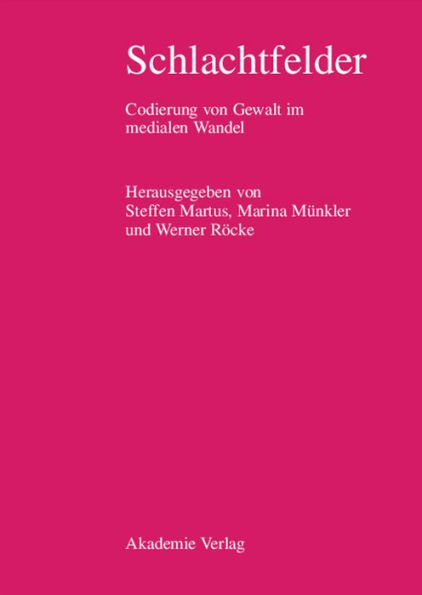 Schlachtfelder

Codierung von Gewalt im medialen Wandel

Herausgegeben von
Steffen Martus, Marina Münkler
und Werner Röcke

Akademie Verlag